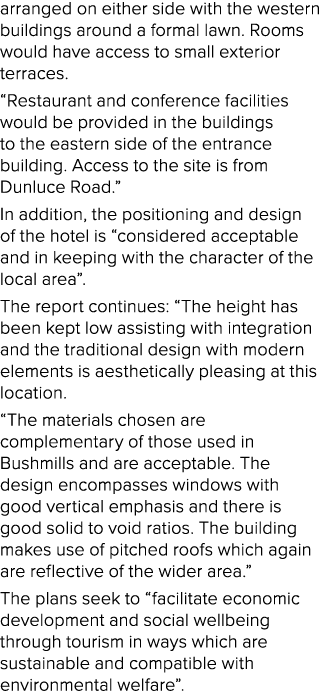 arranged on either side with the western buildings around a formal lawn. Rooms would have access to small exterior terraces.

“Restaurant and conference facilities would be provided in the buildings to the eastern side of the entrance building. Access to the site is from Dunluce Road.”

In addition, the positioning and design of the hotel is “considered acceptable and in keeping with the character of the local area”.

The report continues: “The height has been kept low assisting with integration and the traditional design with modern elements is aesthetically pleasing at this location.

“The materials chosen are complementary of those used in Bushmills and are acceptable. The design encompasses windows with good vertical emphasis and there is good solid to void ratios. The building makes use of pitched roofs which again are reflective of the wider area.”

The plans seek to “facilitate economic development and social wellbeing through tourism in ways which are sustainable and compatible with environmental welfare”.